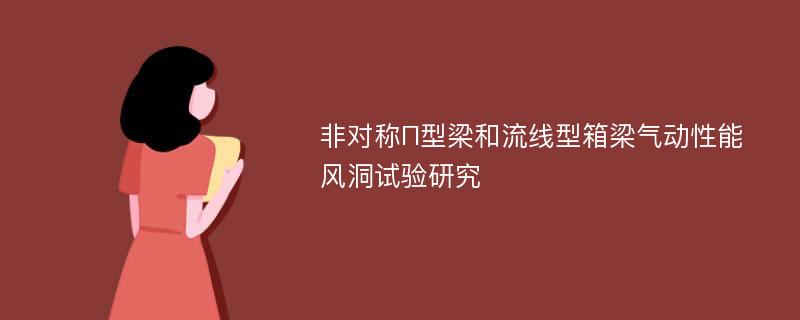 非对称Π型梁和流线型箱梁气动性能风洞试验研究